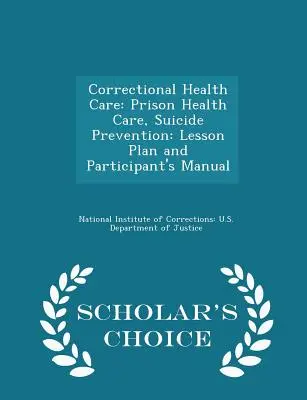 Correctional Health Care: Prison Health Care, Suicide Prevention: Lesson Plan and Participant's Manual

National Institute of Corrections: U.S. Department of Justice

SCHOLAR'S CHOICE